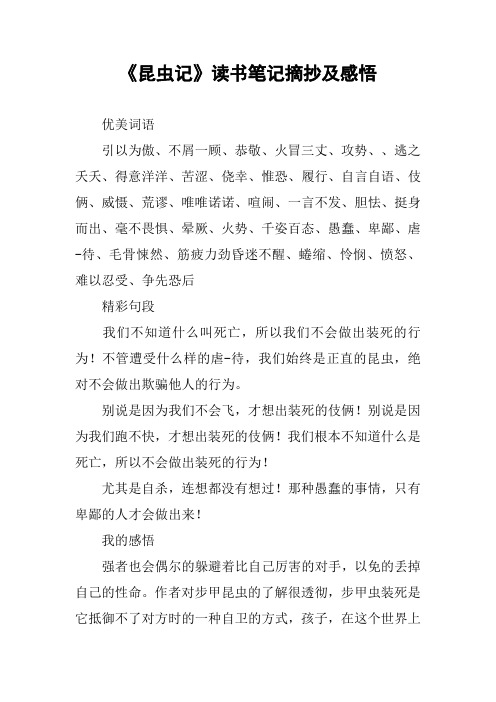 《昆虫记》读书笔记摘抄及感悟

优美词语

引以为傲、不屑一顾、恭敬、火冒三丈、攻势、、逃之夭夭、得意洋洋、苦涩、侥幸、惟恐、履行、自言自语、伎俩、威慑、荒谬、唯唯诺诺、喧闹、一言不发、胆怯、挺身而出、毫不畏惧、晕厥、火势、千姿百态、愚蠢、卑鄙、虐-待、毛骨悚然、筋疲力劲昏迷不醒、蜷缩、怜悯、愤怒、难以忍受、争先恐后

精彩句段

我们不知道什么叫死亡，所以我们不会做出装死的行为！不管遭受什么样的虐-待，我们始终是正直的昆虫，绝对不会做出欺骗他人的行为。

别说是因为我们不会飞，才想出装死的伎俩！别说是因为我们跑不快，才想出装死的伎俩！我们根本不知道什么是死亡，所以不会做出装死的行为！

尤其是自杀，连想都没有想过！那种愚蠢的事情，只有卑鄙的人才会做出来！

我的感悟

强者也会偶尔的躲避着比自己厉害的对手，以免的丢掉自己的性命。作者对步甲昆虫的了解很透彻，步甲虫装死是它抵御不了对方时的一种自卫的方式，孩子，在这个世界上